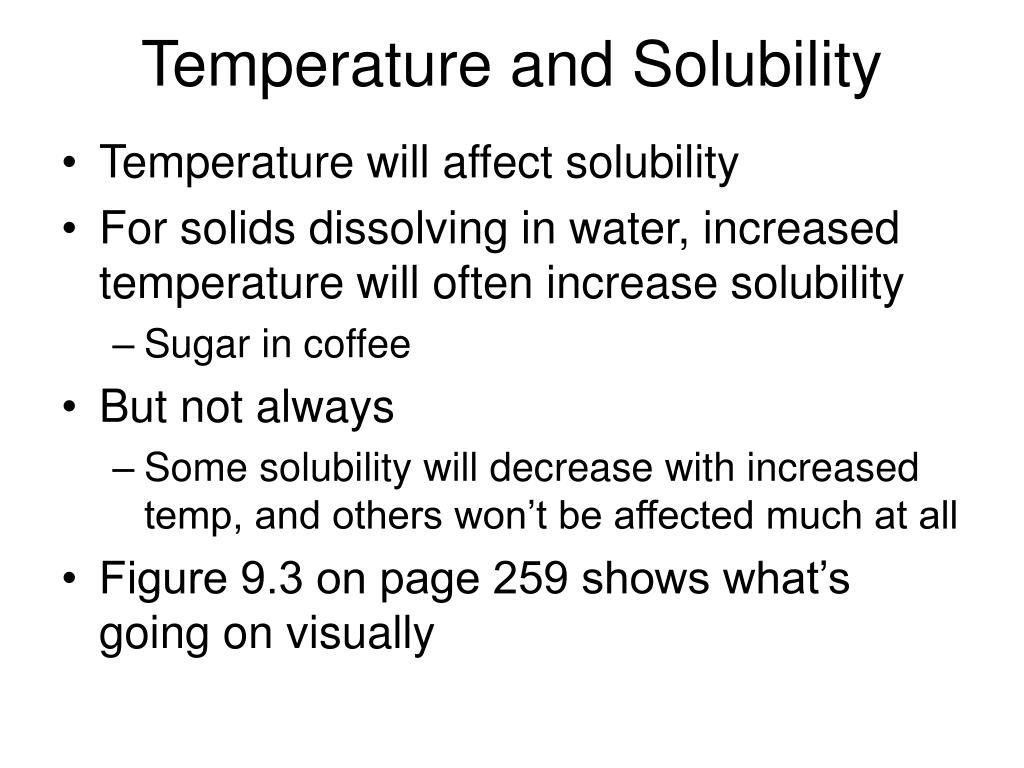 Temperature and Solubility

• Temperature will affect solubility
• For solids dissolving in water, increased temperature will often increase solubility
  – Sugar in coffee
• But not always
  – Some solubility will decrease with increased temp, and others won’t be affected much at all
• Figure 9.3 on page 259 shows what’s going on visually